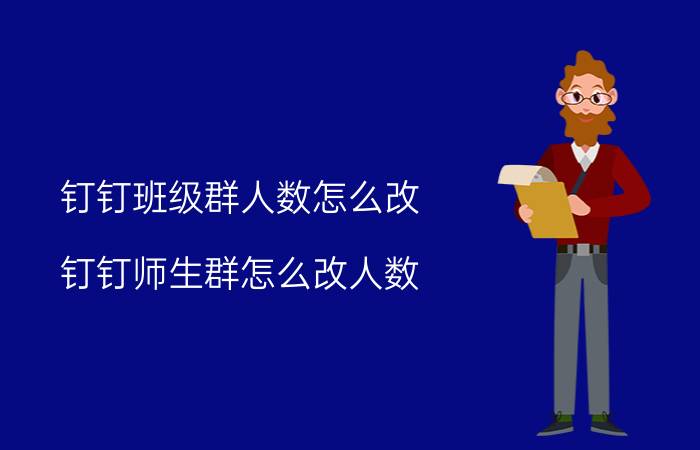 钉钉班级群人数怎么改

钉钉师生群怎么改人数